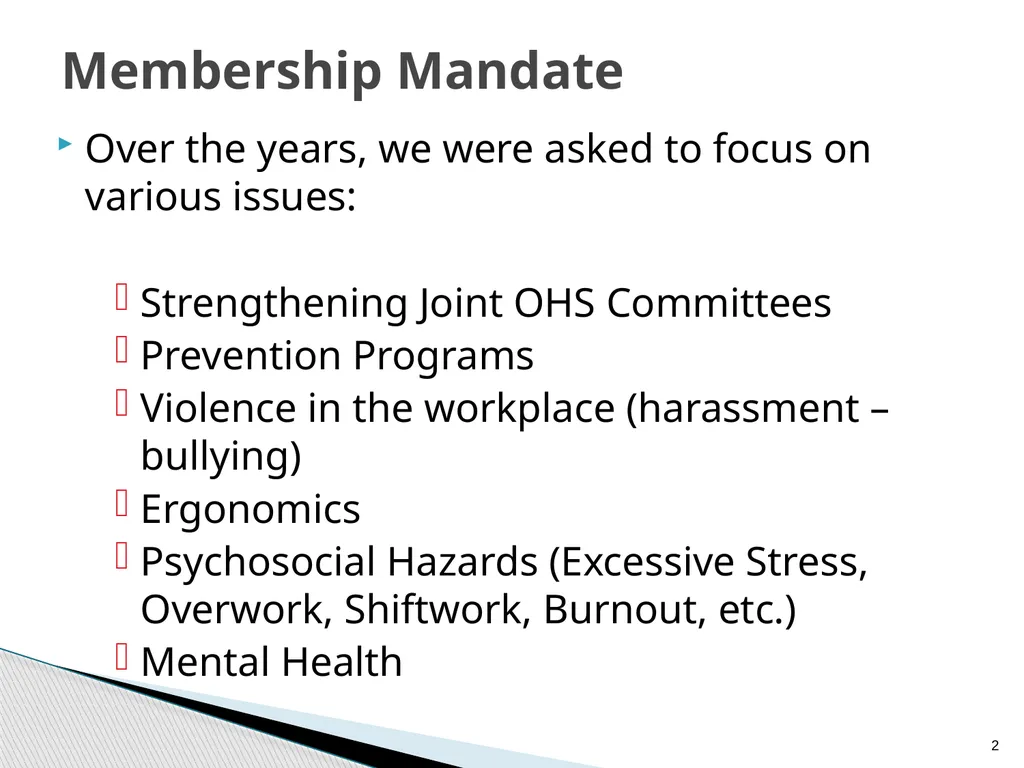 Membership Mandate

Over the years, we were asked to focus on various issues:

Strengthening Joint OHS Committees
Prevention Programs
Violence in the workplace (harassment – bullying)
Ergonomics
Psychosocial Hazards (Excessive Stress, Overwork, Shiftwork, Burnout, etc.)
Mental Health

2